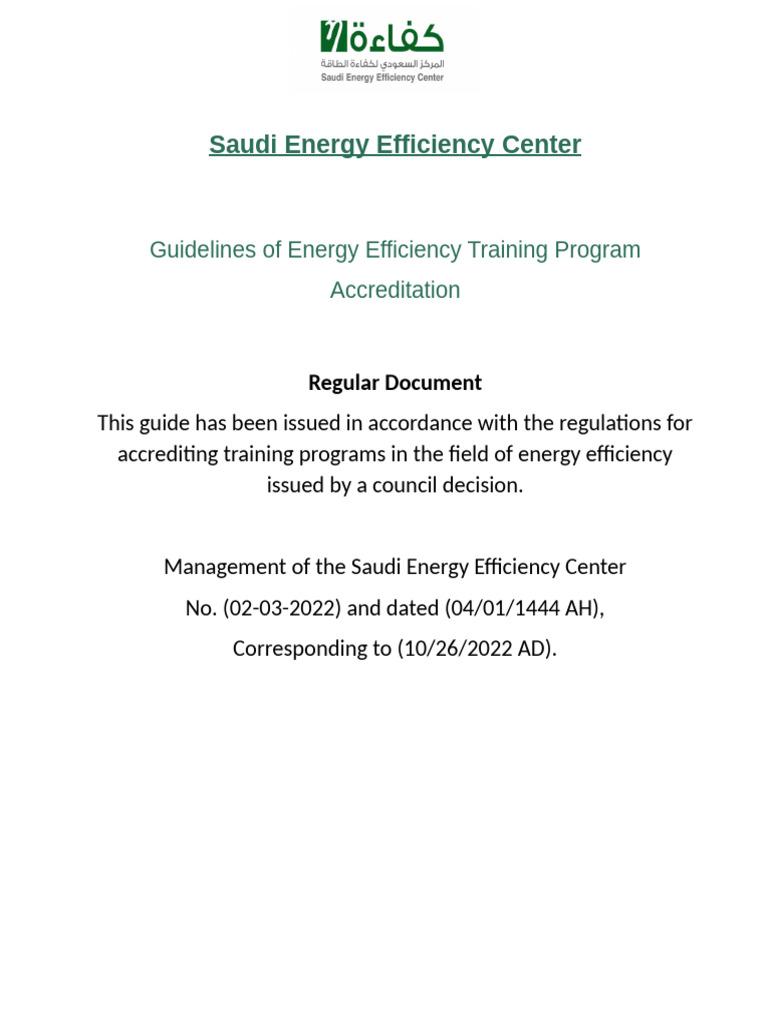 كفاءة
المركز السعودي لكفاءة الطاقة
Saudi Energy Efficiency Center

Saudi Energy Efficiency Center

Guidelines of Energy Efficiency Training Program Accreditation

Regular Document

This guide has been issued in accordance with the regulations for accrediting training programs in the field of energy efficiency issued by a council decision.

Management of the Saudi Energy Efficiency Center

No. (02-03-2022) and dated (04/01/1444 AH),

Corresponding to (10/26/2022 AD).